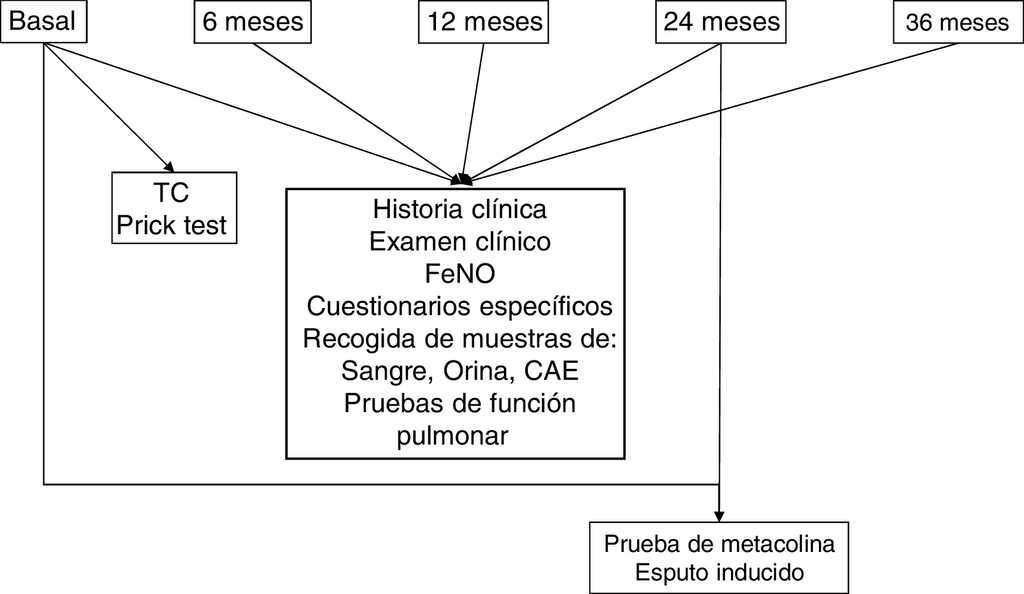 Basal

6 meses

12 meses

24 meses

36 meses

TC
Prick test

Historia clínica
Examen clínico
FeNO
Cuestionarios específicos
Recogida de muestras de:
Sangre, Orina, CAE
Pruebas de función pulmonar

Prueba de metacolina
Esputo inducido